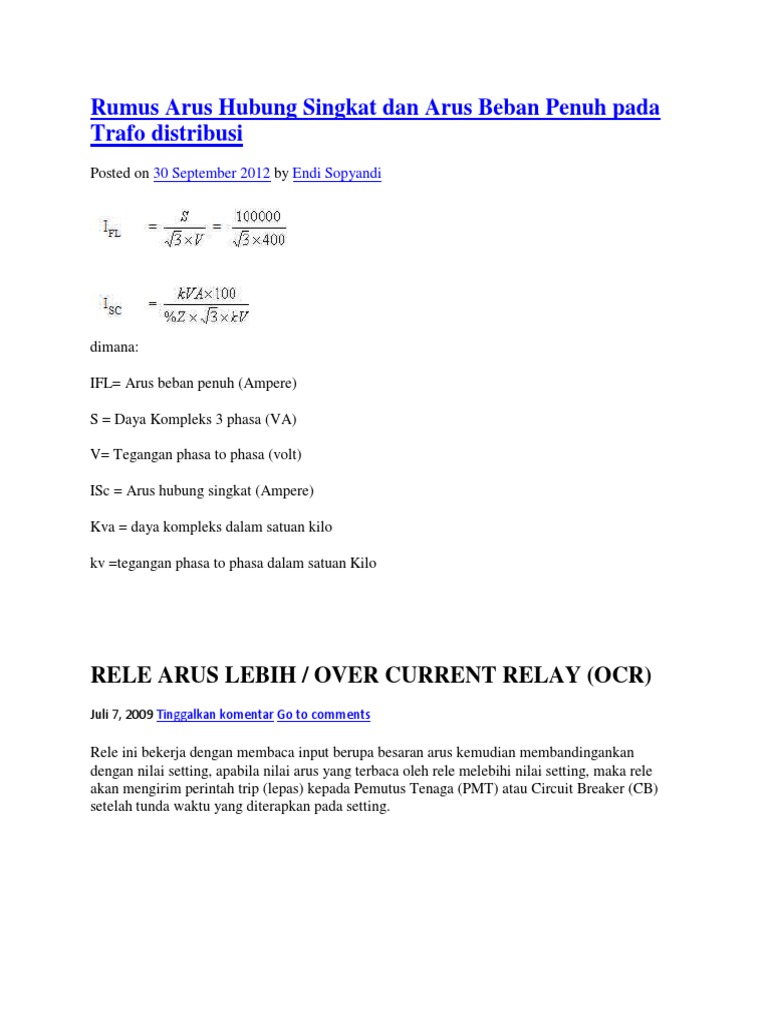 Rumus Arus Hubung Singkat dan Arus Beban Penuh pada Trafo distribusi

Posted on 30 September 2012 by Endi Sopyandi

$I_{FL} = \frac{S}{\sqrt{3} \times V} = \frac{100000}{\sqrt{3} \times 400}$

$I_{SC} = \frac{kVA \times 100}{\%Z \times \sqrt{3} \times kV}$

dimana:

IFL= Arus beban penuh (Ampere)

S = Daya Kompleks 3 phasa (VA)

V= Tegangan phasa to phasa (volt)

ISc = Arus hubung singkat (Ampere)

Kva = daya kompleks dalam satuan kilo

kv =tegangan phasa to phasa dalam satuan Kilo

RELE ARUS LEBIH / OVER CURRENT RELAY (OCR)

Juli 7, 2009 Tinggalkan komentar Go to comments

Rele ini bekerja dengan membaca input berupa besaran arus kemudian membandingankan dengan nilai setting, apabila nilai arus yang terbaca oleh rele melebihi nilai setting, maka rele akan mengirim perintah trip (lepas) kepada Pemutus Tenaga (PMT) atau Circuit Breaker (CB) setelah tunda waktu yang diterapkan pada setting.